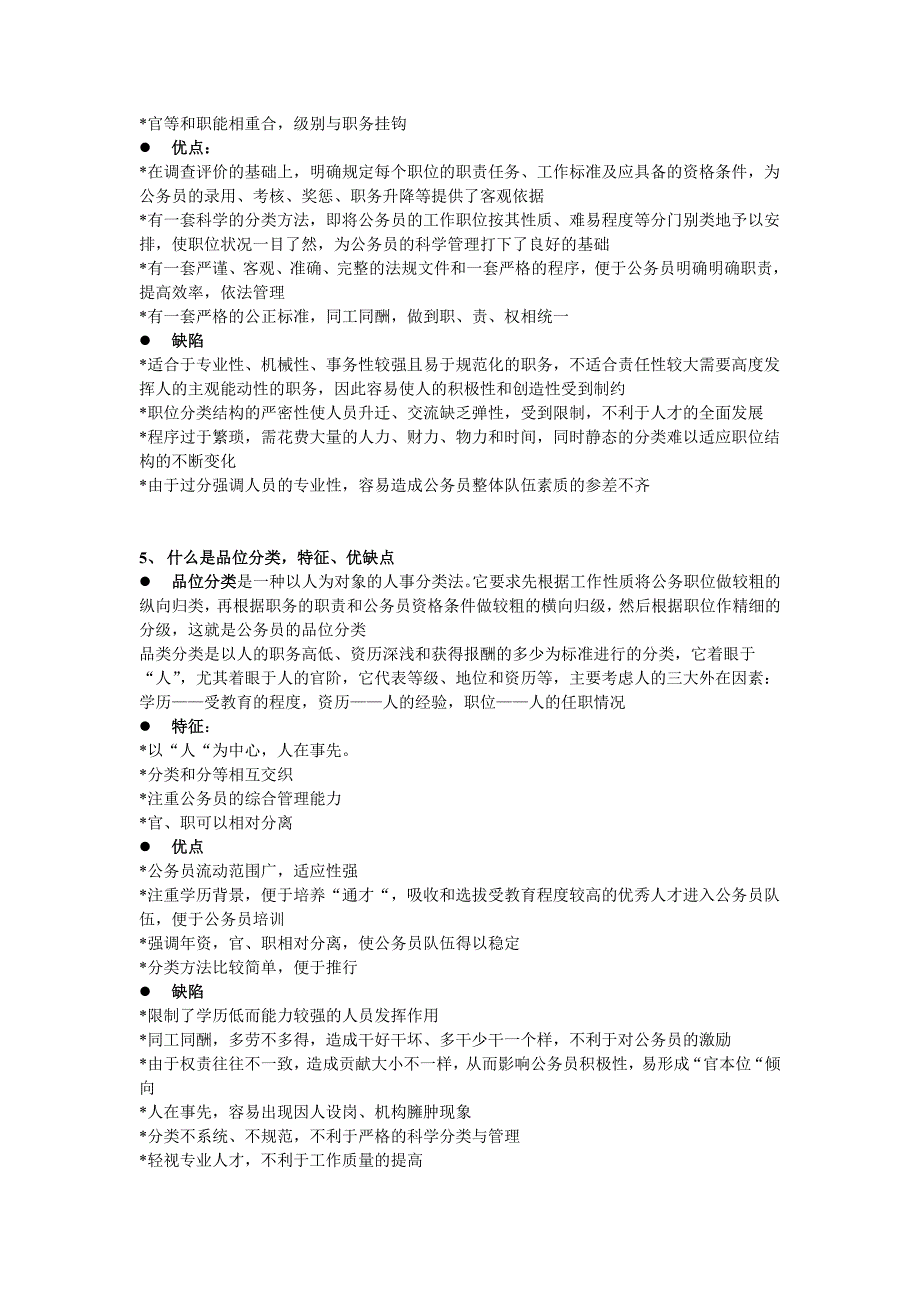 *官等和职能相重合，级别与职务挂钩
● 优点：
*在调查评价的基础上，明确规定每个职位的职责任务、工作标准及应具备的资格条件，为公务员的录用、考核、奖惩、职务升降等提供了客观依据
*有一套科学的分类方法，即将公务员的工作职位按其性质、难易程度等分门别类地予以安排，使职位状况一目了然，为公务员的科学管理打下了良好的基础
*有一套严谨、客观、准确、完整的法规文件和一套严格的程序，便于公务员明确明确职责，提高效率，依法管理
*有一套严格的公正标准，同工同酬，做到职、责、权相统一
● 缺陷
*适合于专业性、机械性、事务性较强且易于规范化的职务，不适合责任性较大需要高度发挥人的主观能动性的职务，因此容易使人的积极性和创造性受到制约
*职位分类结构的严密性使人员升迁、交流缺乏弹性，受到限制，不利于人才的全面发展
*程序过于繁琐，需花费大量的人力、财力、物力和时间，同时静态的分类难以适应职位结构的不断变化
*由于过分强调人员的专业性，容易造成公务员整体队伍素质的参差不齐

5、 什么是品位分类，特征、优缺点
● 品位分类是一种以人为对象的人事分类法。它要求先根据工作性质将公务职位做较粗的纵向归类，再根据职务的职责和公务员资格条件做较粗的横向归级，然后根据职位作精细的分级，这就是公务员的品位分类
品类分类是以人的职务高低、资历深浅和获得报酬的多少为标准进行的分类，它着眼于“人”，尤其着眼于人的官阶，它代表等级、地位和资历等，主要考虑人的三大外在因素：学历——受教育的程度，资历——人的经验，职位——人的任职情况
● 特征：
*以“人“为中心，人在事先。
*分类和分等相互交织
*注重公务员的综合管理能力
*官、职可以相对分离
● 优点
*公务员流动范围广，适应性强
*注重学历背景，便于培养“通才“，吸收和选拔受教育程度较高的优秀人才进入公务员队伍，便于公务员培训
*强调年资，官、职相对分离，使公务员队伍得以稳定
*分类方法比较简单，便于推行
● 缺陷
*限制了学历低而能力较强的人员发挥作用
*同工同酬，多劳不多得，造成干好干坏、多干少干一个样，不利于对公务员的激励
*由于权责往往不一致，造成贡献大小不一样，从而影响公务员积极性，易形成“官本位“倾向
*人在事先，容易出现因人设岗、机构臃肿现象
*分类不系统、不规范，不利于严格的科学分类与管理
*轻视专业人才，不利于工作质量的提高